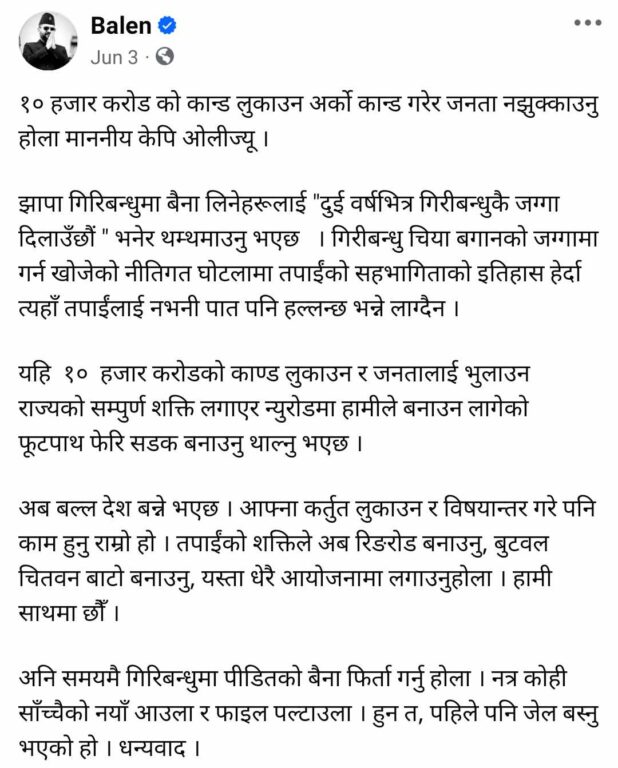 Balen
Jun 3 ·

१० हजार करोड को कान्ड लुकाउन अर्को कान्ड गरेर जनता नझुक्काउनु होला माननीय केपि ओलीज्यू ।

झापा गिरिबन्धुमा बैना लिनेहरूलाई "दुई वर्षभित्र गिरीबन्धुकै जग्गा दिलाउँछौं " भनेर थम्थमाउनु भएछ । गिरीबन्धु चिया बगानको जग्गामा गर्न खोजेको नीतिगत घोटलामा तपाईंको सहभागिताको इतिहास हेर्दा त्यहाँ तपाईंलाई नभनी पात पनि हल्लन्छ भन्ने लाग्दैन ।

यहि १० हजार करोडको काण्ड लुकाउन र जनतालाई भुलाउन राज्यको सम्पुर्ण शक्ति लगाएर न्युरोडमा हामीले बनाउन लागेको फूटपाथ फेरि सडक बनाउनु थाल्नु भएछ ।

अब बल्ल देश बन्ने भएछ । आफ्ना कर्तुत लुकाउन र विषयान्तर गरे पनि काम हुनु राम्रो हो । तपाईंको शक्तिले अब रिङरोड बनाउनु, बुटवल चितवन बाटो बनाउनु, यस्ता धेरै आयोजनामा लगाउनुहोला । हामी साथमा छौँ ।

अनि समयमै गिरिबन्धुमा पीडितको बैना फिर्ता गर्नु होला । नत्र कोही साँच्चैको नयाँ आउला र फाइल पल्टाउला । हुन त, पहिले पनि जेल बस्नु भएको हो । धन्यवाद ।